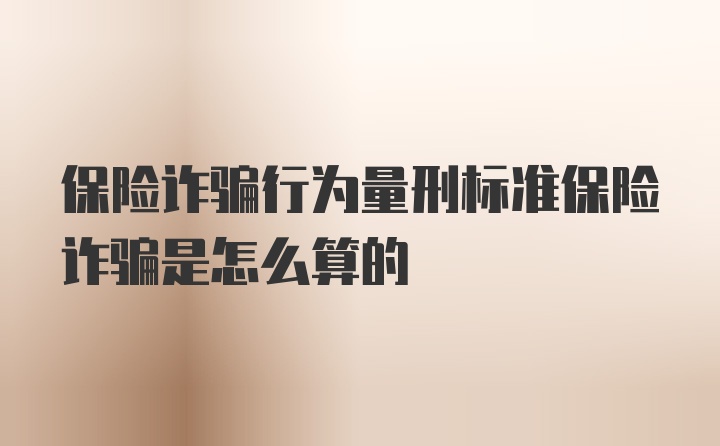 保险诈骗行为量刑标准保险诈骗是怎么算的